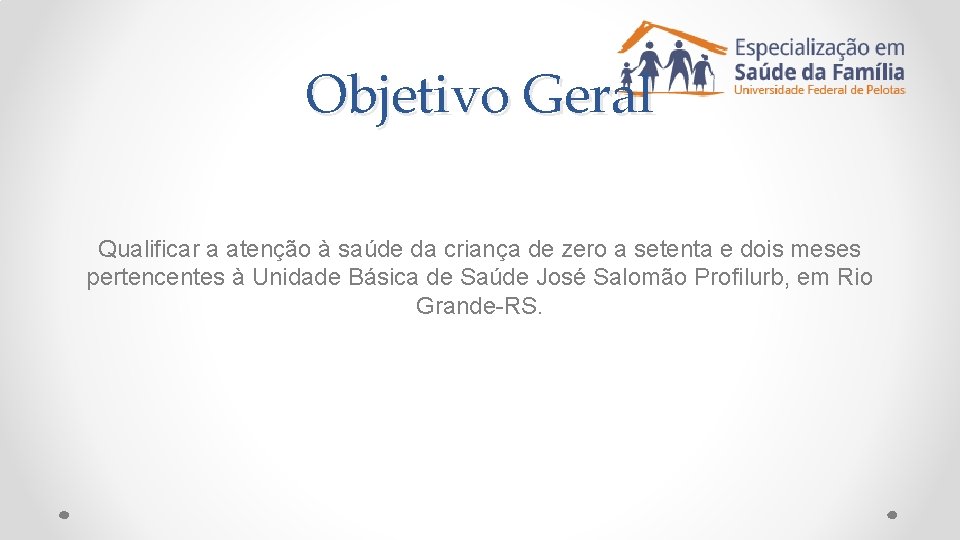 Objetivo Geral

Especialização em
Saúde da Família
Universidade Federal de Pelotas

Qualificar a atenção à saúde da criança de zero a setenta e dois meses pertencentes à Unidade Básica de Saúde José Salomão Profilurb, em Rio Grande-RS.